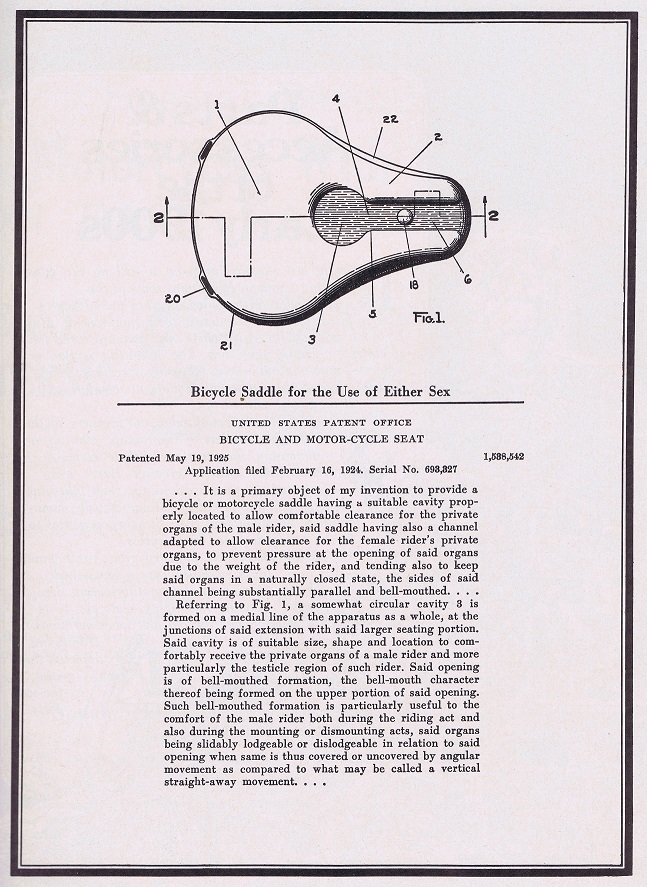 1

4

22

2

2

2

20

21

3

5

18

6

FIG.1.

Bicycle Saddle for the Use of Either Sex

UNITED STATES PATENT OFFICE

BICYCLE AND MOTOR-CYCLE SEAT

Patented May 19, 1925 1,538,542

Application filed February 16, 1924. Serial No. 693,327

. . . It is a primary object of my invention to provide a bicycle or motorcycle saddle having a suitable cavity properly located to allow comfortable clearance for the private organs of the male rider, said saddle having also a channel adapted to allow clearance for the female rider's private organs, to prevent pressure at the opening of said organs due to the weight of the rider, and tending also to keep said organs in a naturally closed state, the sides of said channel being substantially parallel and bell-mouthed. . . .

Referring to Fig. 1, a somewhat circular cavity 3 is formed on a medial line of the apparatus as a whole, at the junctions of said extension with said larger seating portion. Said cavity is of suitable size, shape and location to comfortably receive the private organs of a male rider and more particularly the testicle region of such rider. Said opening is of bell-mouthed formation, the bell-mouth character thereof being formed on the upper portion of said opening. Such bell-mouthed formation is particularly useful to the comfort of the male rider both during the riding act and also during the mounting or dismounting acts, said organs being slidably lodgeable or dislodgeable in relation to said opening when same is thus covered or uncovered by angular movement as compared to what may be called a vertical straight-away movement. . . .